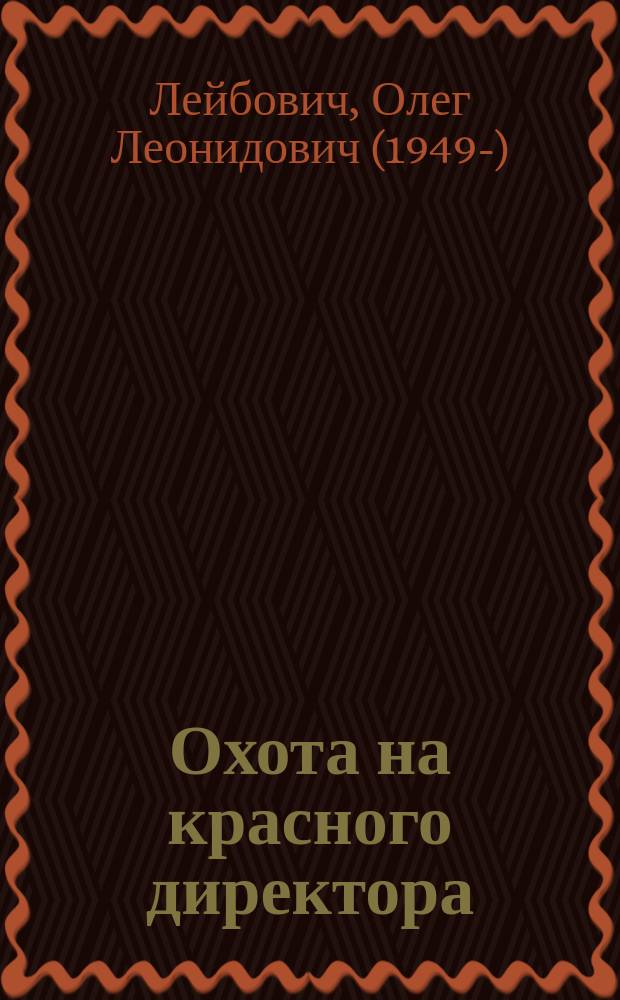 Лейбович, Олег Леонидович (1949-)

Охота на красного директора